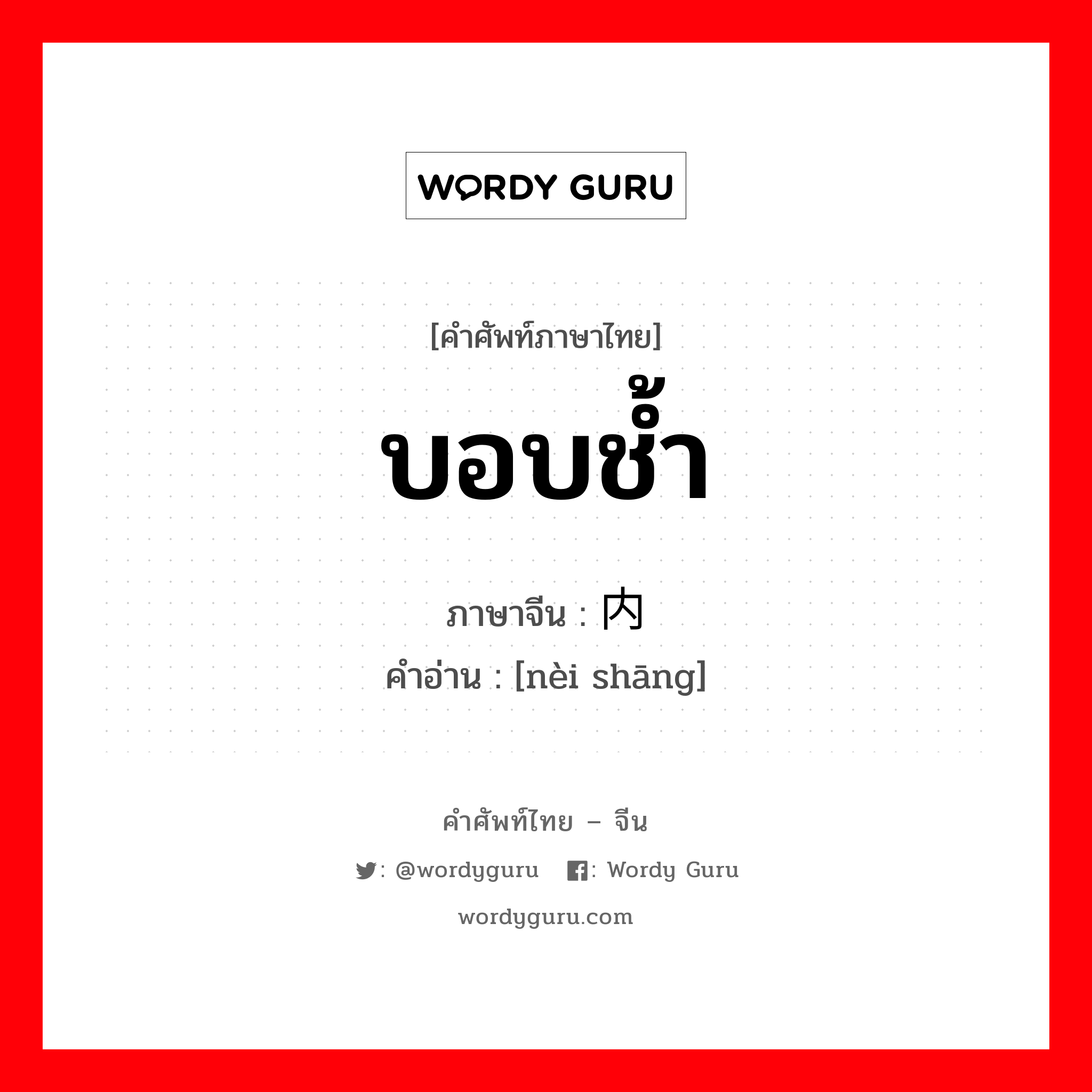 WORDY GURU

[คำศัพท์ภาษาไทย]

บอบช้ำ

ภาษาจีน : 内

คำอ่าน : [nèi shāng]

คำศัพท์ไทย – จีน

: @wordyguru : Wordy Guru

wordyguru.com